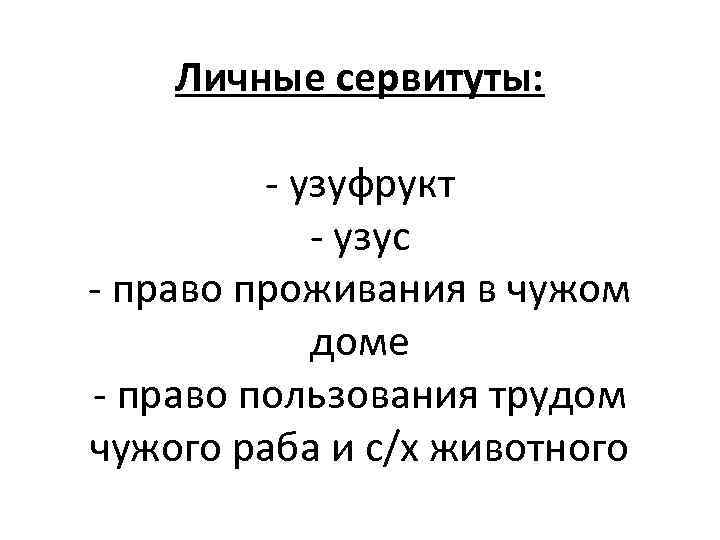 Личные сервитуты:

- узуфрукт
- узус
- право проживания в чужом доме
- право пользования трудом чужого раба и с/х животного